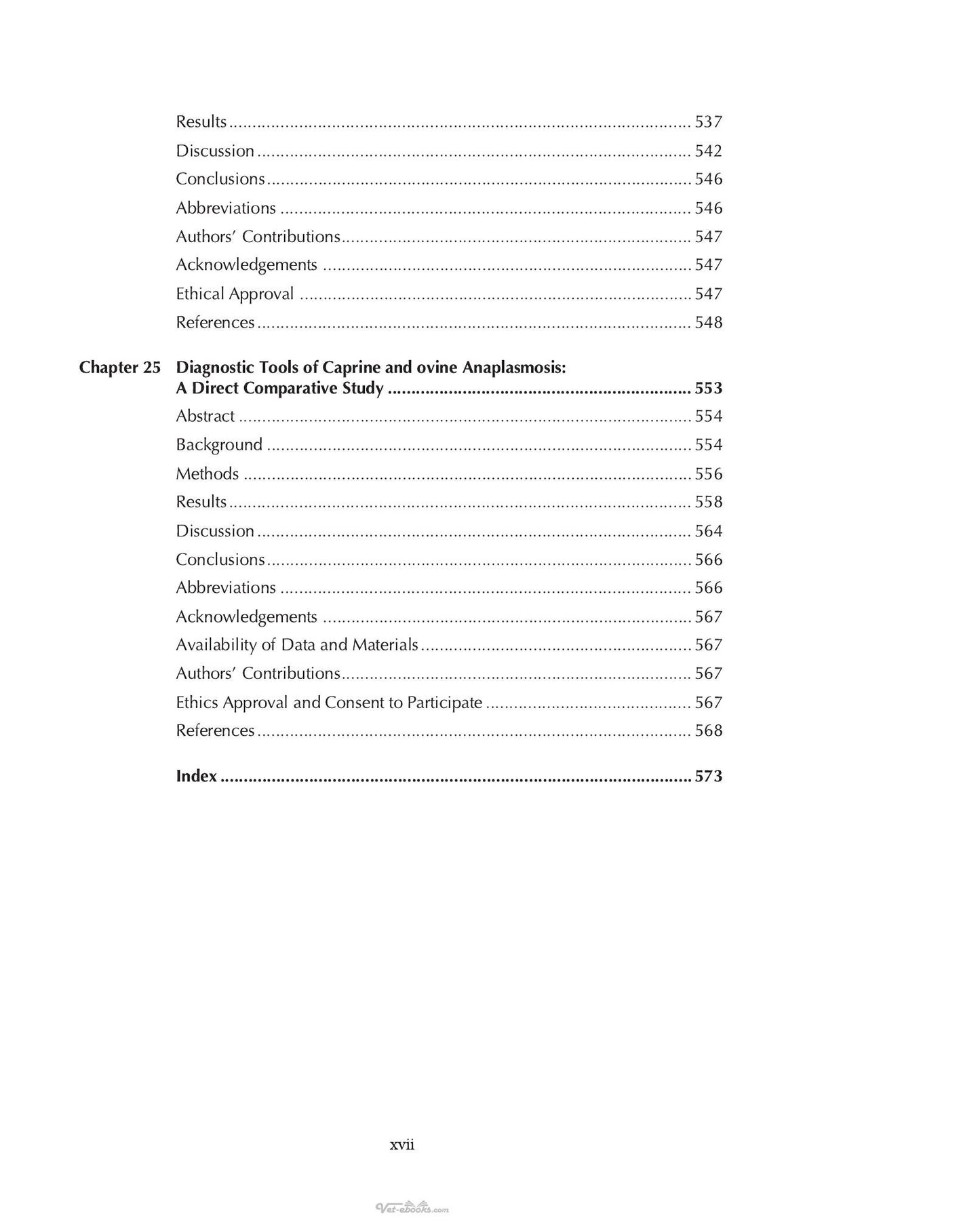 Results 537

Discussion 542

Conclusions 546

Abbreviations 546

Authors' Contributions 547

Acknowledgements 547

Ethical Approval 547

References 548

Chapter 25 Diagnostic Tools of Caprine and ovine Anaplasmosis: A Direct Comparative Study 553

Abstract 554

Background 554

Methods 556

Results 558

Discussion 564

Conclusions 566

Abbreviations 566

Acknowledgements 567

Availability of Data and Materials 567

Authors' Contributions 567

Ethics Approval and Consent to Participate 567

References 568

Index 573

xvii

Vet-ebooks.com